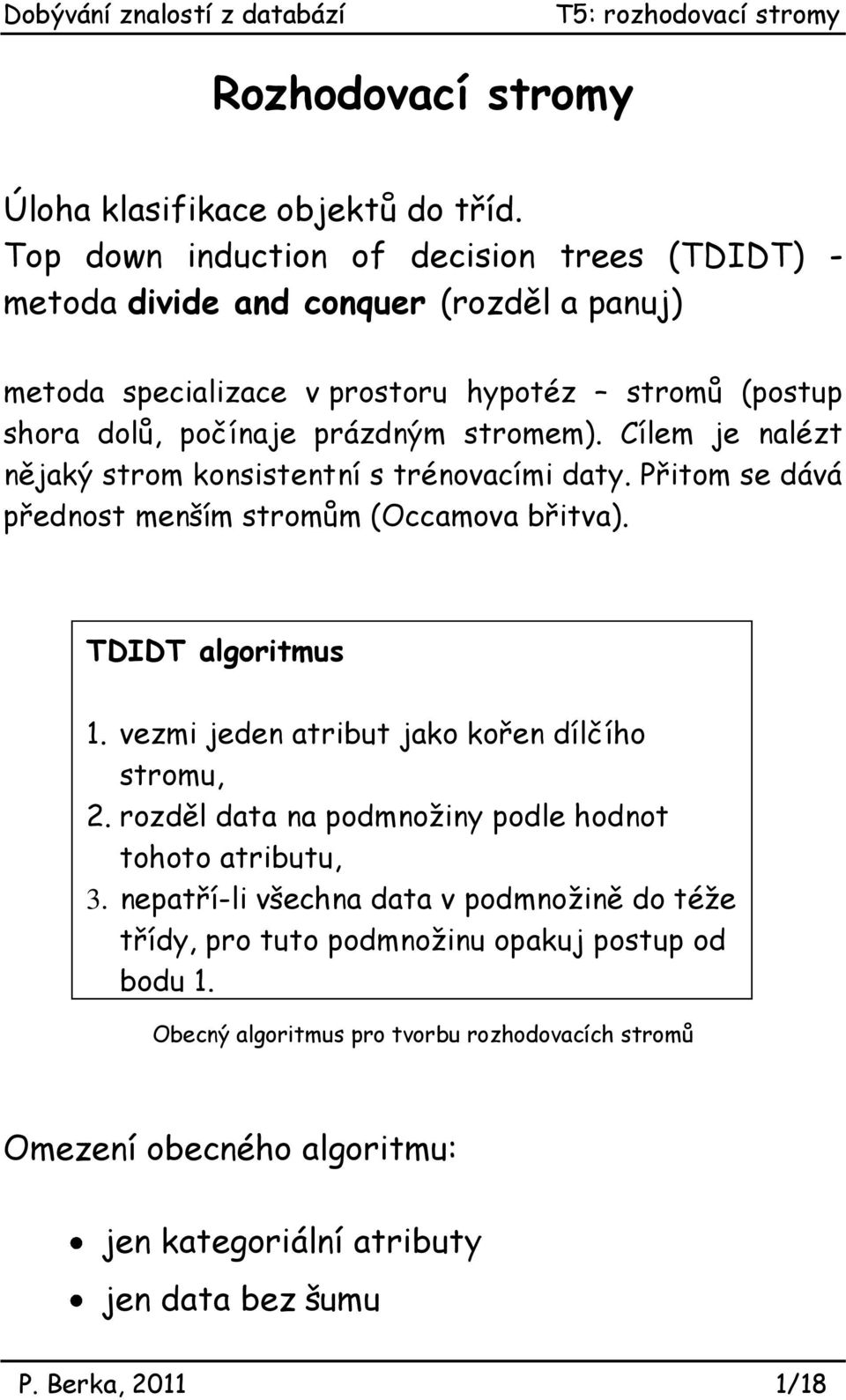 Dobývání znalostí z databází T5: rozhodovací stromy

Rozhodovací stromy

Úloha klasifikace objektů do tříd.
Top down induction of decision trees (TDIDT) - metoda divide and conquer (rozděl a panuj)

metoda specializace v prostoru hypotéz – stromů (postup shora dolů, počínaje prázdným stromem). Cílem je nalézt nějaký strom konsistentní s trénovacími daty. Přitom se dává přednost menším stromům (Occamova břitva).

TDIDT algoritmus

1. vezmi jeden atribut jako kořen dílčího stromu,
2. rozděl data na podmnožiny podle hodnot tohoto atributu,
3. nepatří-li všechna data v podmnožině do téže třídy, pro tuto podmnožinu opakuj postup od bodu 1.

Obecný algoritmus pro tvorbu rozhodovacích stromů

Omezení obecného algoritmu:

• jen kategoriální atributy
• jen data bez šumu

P. Berka, 2011 1/18